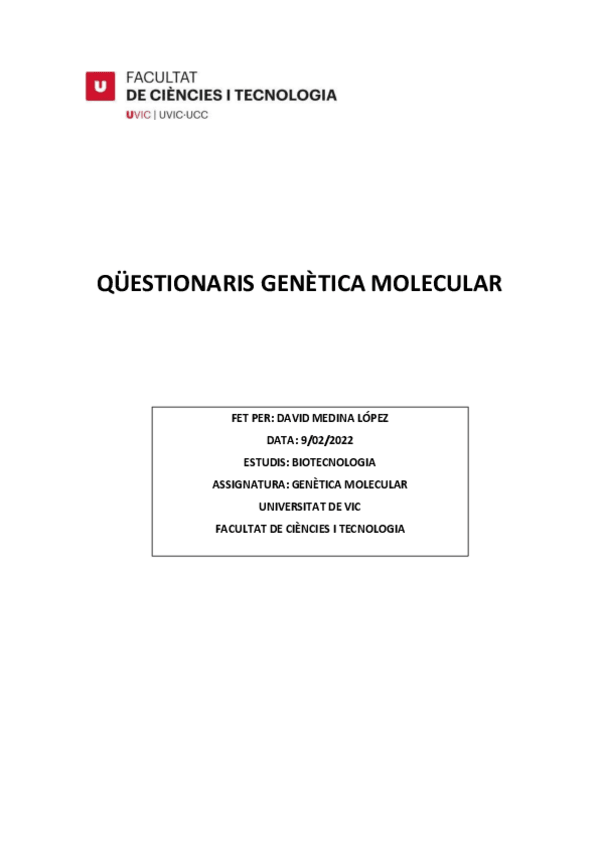 U
FACULTAT
DE CIÈNCIES I TECNOLOGIA
UVIC | UVIC·UCC

QÜESTIONARIS GENÈTICA MOLECULAR

FET PER: DAVID MEDINA LÓPEZ
DATA: 9/02/2022
ESTUDIS: BIOTECNOLOGIA
ASSIGNATURA: GENÈTICA MOLECULAR
UNIVERSITAT DE VIC
FACULTAT DE CIÈNCIES I TECNOLOGIA